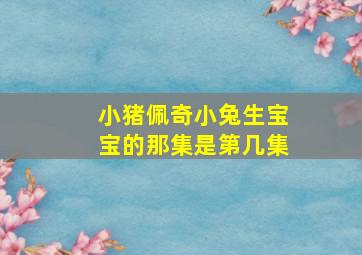 小猪佩奇小兔生宝宝的那集是第几集